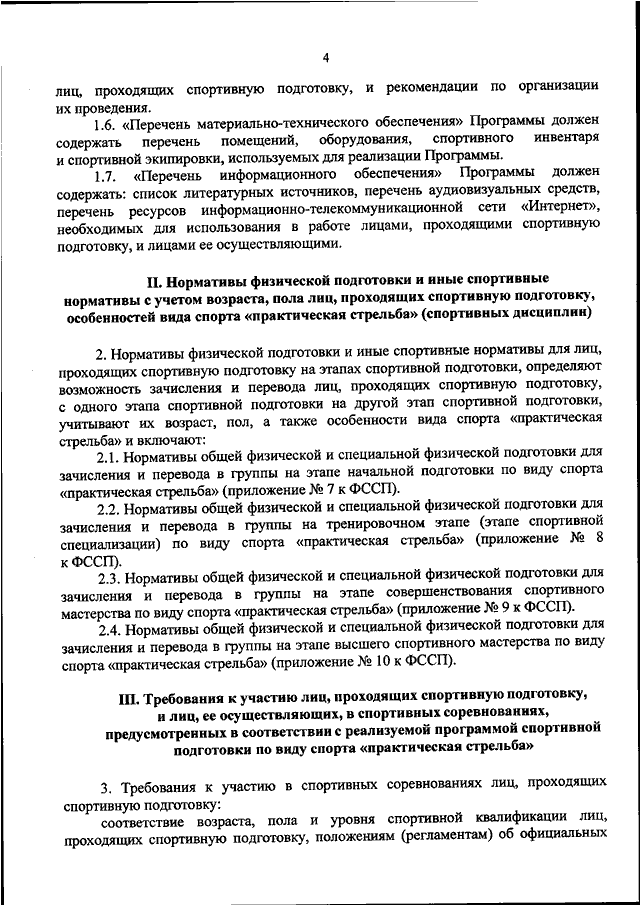 4

лиц, проходящих спортивную подготовку, и рекомендации по организации их проведения.

1.6. «Перечень материально-технического обеспечения» Программы должен содержать перечень помещений, оборудования, спортивного инвентаря и спортивной экипировки, используемых для реализации Программы.

1.7. «Перечень информационного обеспечения» Программы должен содержать: список литературных источников, перечень аудиовизуальных средств, перечень ресурсов информационно-телекоммуникационной сети «Интернет», необходимых для использования в работе лицами, проходящими спортивную подготовку, и лицами ее осуществляющими.

II. Нормативы физической подготовки и иные спортивные нормативы с учетом возраста, пола лиц, проходящих спортивную подготовку, особенностей вида спорта «практическая стрельба» (спортивных дисциплин)

2. Нормативы физической подготовки и иные спортивные нормативы для лиц, проходящих спортивную подготовку на этапах спортивной подготовки, определяют возможность зачисления и перевода лиц, проходящих спортивную подготовку, с одного этапа спортивной подготовки на другой этап спортивной подготовки, учитывают их возраст, пол, а также особенности вида спорта «практическая стрельба» и включают:

2.1. Нормативы общей физической и специальной физической подготовки для зачисления и перевода в группы на этапе начальной подготовки по виду спорта «практическая стрельба» (приложение № 7 к ФССП).

2.2. Нормативы общей физической и специальной физической подготовки для зачисления и перевода в группы на тренировочном этапе (этапе спортивной специализации) по виду спорта «практическая стрельба» (приложение № 8 к ФССП).

2.3. Нормативы общей физической и специальной физической подготовки для зачисления и перевода в группы на этапе совершенствования спортивного мастерства по виду спорта «практическая стрельба» (приложение № 9 к ФССП).

2.4. Нормативы общей физической и специальной физической подготовки для зачисления и перевода в группы на этапе высшего спортивного мастерства по виду спорта «практическая стрельба» (приложение № 10 к ФССП).

III. Требования к участию лиц, проходящих спортивную подготовку, и лиц, ее осуществляющих, в спортивных соревнованиях, предусмотренных в соответствии с реализуемой программой спортивной подготовки по виду спорта «практическая стрельба»

3. Требования к участию в спортивных соревнованиях лиц, проходящих спортивную подготовку:

соответствие возраста, пола и уровня спортивной квалификации лиц, проходящих спортивную подготовку, положениям (регламентам) об официальных